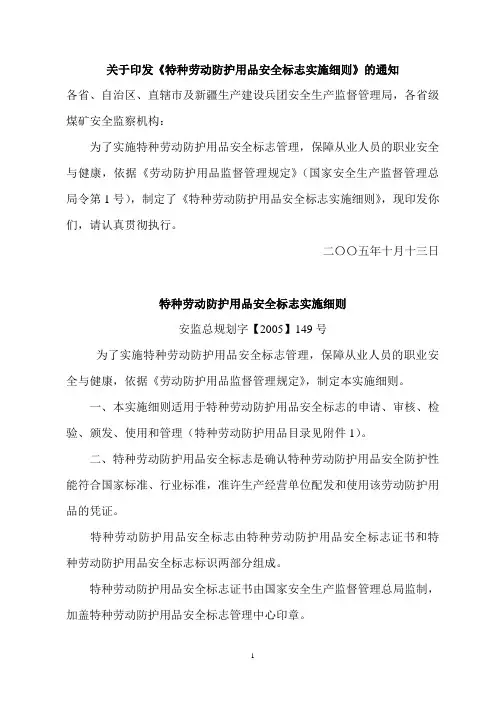 关于印发《特种劳动防护用品安全标志实施细则》的通知

各省、自治区、直辖市及新疆生产建设兵团安全生产监督管理局，各省级煤矿安全监察机构：

为了实施特种劳动防护用品安全标志管理，保障从业人员的职业安全与健康，依据《劳动防护用品监督管理规定》（国家安全生产监督管理总局令第 1 号），制定了《特种劳动防护用品安全标志实施细则》，现印发你们，请认真贯彻执行。

二〇〇五年十月十三日

特种劳动防护用品安全标志实施细则

安监总规划字【2005】149 号

为了实施特种劳动防护用品安全标志管理，保障从业人员的职业安全与健康，依据《劳动防护用品监督管理规定》，制定本实施细则。

一、本实施细则适用于特种劳动防护用品安全标志的申请、审核、检验、颁发、使用和管理（特种劳动防护用品目录见附件 1）。

二、特种劳动防护用品安全标志是确认特种劳动防护用品安全防护性能符合国家标准、行业标准，准许生产经营单位配发和使用该劳动防护用品的凭证。

特种劳动防护用品安全标志由特种劳动防护用品安全标志证书和特种劳动防护用品安全标志标识两部分组成。

特种劳动防护用品安全标志证书由国家安全生产监督管理总局监制，加盖特种劳动防护用品安全标志管理中心印章。

1